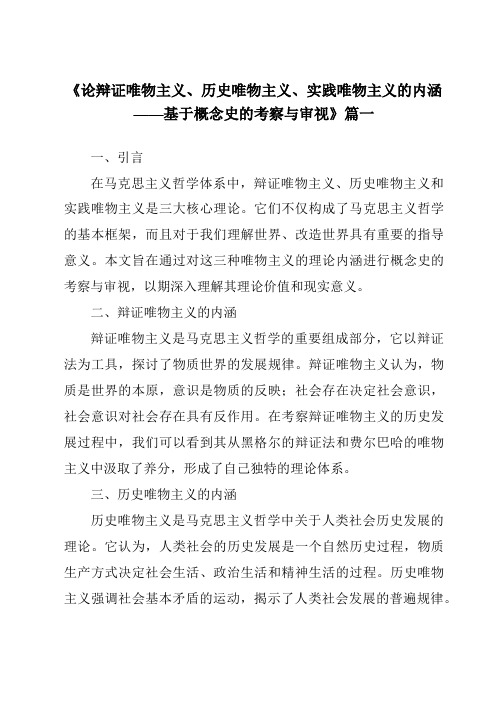 《论辩证唯物主义、历史唯物主义、实践唯物主义的内涵——基于概念史的考察与审视》篇一

一、引言

在马克思主义哲学体系中，辩证唯物主义、历史唯物主义和实践唯物主义是三大核心理论。它们不仅构成了马克思主义哲学的基本框架，而且对于我们理解世界、改造世界具有重要的指导意义。本文旨在通过对这三种唯物主义的理论内涵进行概念史的考察与审视，以期深入理解其理论价值和现实意义。

二、辩证唯物主义的内涵

辩证唯物主义是马克思主义哲学的重要组成部分，它以辩证法为工具，探讨了物质世界的发展规律。辩证唯物主义认为，物质是世界的本原，意识是物质的反映；社会存在决定社会意识，社会意识对社会存在具有反作用。在考察辩证唯物主义的历史发展过程中，我们可以看到其从黑格尔的辩证法和费尔巴哈的唯物主义中汲取了养分，形成了自己独特的理论体系。

三、历史唯物主义的内涵

历史唯物主义是马克思主义哲学中关于人类社会历史发展的理论。它认为，人类社会的历史发展是一个自然历史过程，物质生产方式决定社会生活、政治生活和精神生活的过程。历史唯物主义强调社会基本矛盾的运动，揭示了人类社会发展的普遍规律。